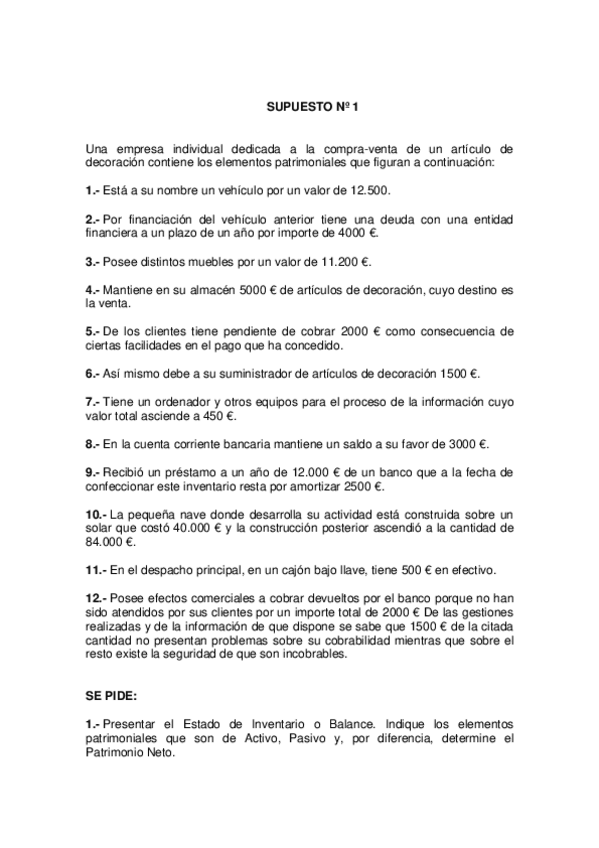 SUPUESTO Nº 1

Una empresa individual dedicada a la compra-venta de un artículo de decoración contiene los elementos patrimoniales que figuran a continuación:

1.- Está a su nombre un vehículo por un valor de 12.500.

2.- Por financiación del vehículo anterior tiene una deuda con una entidad financiera a un plazo de un año por importe de 4000 €.

3.- Posee distintos muebles por un valor de 11.200 €.

4.- Mantiene en su almacén 5000 € de artículos de decoración, cuyo destino es la venta.

5.- De los clientes tiene pendiente de cobrar 2000 € como consecuencia de ciertas facilidades en el pago que ha concedido.

6.- Así mismo debe a su suministrador de artículos de decoración 1500 €.

7.- Tiene un ordenador y otros equipos para el proceso de la información cuyo valor total asciende a 450 €.

8.- En la cuenta corriente bancaria mantiene un saldo a su favor de 3000 €.

9.- Recibió un préstamo a un año de 12.000 € de un banco que a la fecha de confeccionar este inventario resta por amortizar 2500 €.

10.- La pequeña nave donde desarrolla su actividad está construida sobre un solar que costó 40.000 € y la construcción posterior ascendió a la cantidad de 84.000 €.

11.- En el despacho principal, en un cajón bajo llave, tiene 500 € en efectivo.

12.- Posee efectos comerciales a cobrar devueltos por el banco porque no han sido atendidos por sus clientes por un importe total de 2000 € De las gestiones realizadas y de la información de que dispone se sabe que 1500 € de la citada cantidad no presentan problemas sobre su cobrabilidad mientras que sobre el resto existe la seguridad de que son incobrables.

SE PIDE:

1.- Presentar el Estado de Inventario o Balance. Indique los elementos patrimoniales que son de Activo, Pasivo y, por diferencia, determine el Patrimonio Neto.